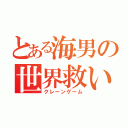 とある海男の世界救い
クレーンゲーム